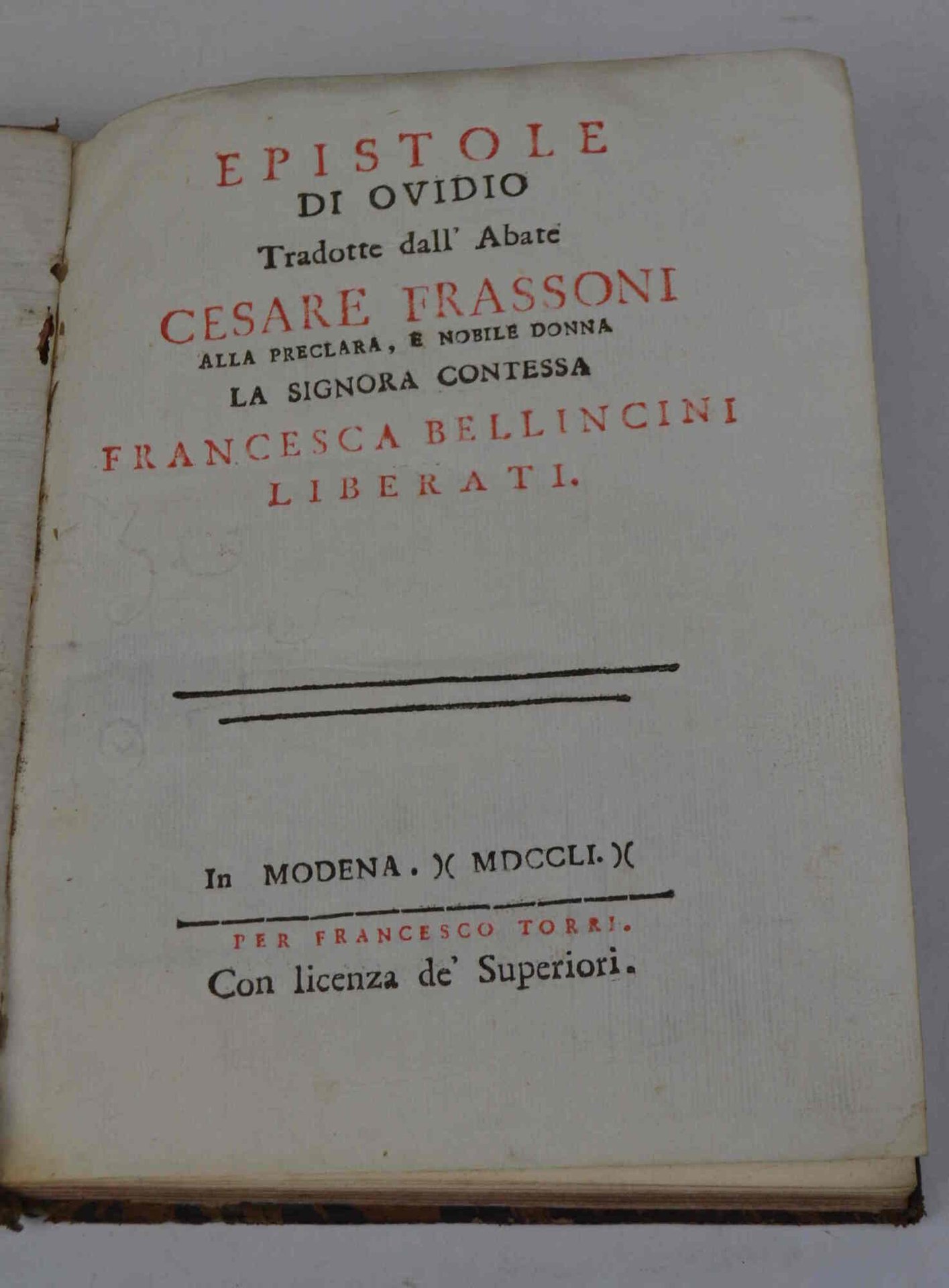 EPISTOLE
DI OVIDIO
Tradotte dall' Abate
CESARE FRASSONI
ALLA PRECLARA, E NOBILE DONNA
LA SIGNORA CONTESSA
FRANCESCA BELLINCINI
LIBERATI.

In MODENA. )( MDCCLI. )(

PER FRANCESCO TORRI.
Con licenza de' Superiori.